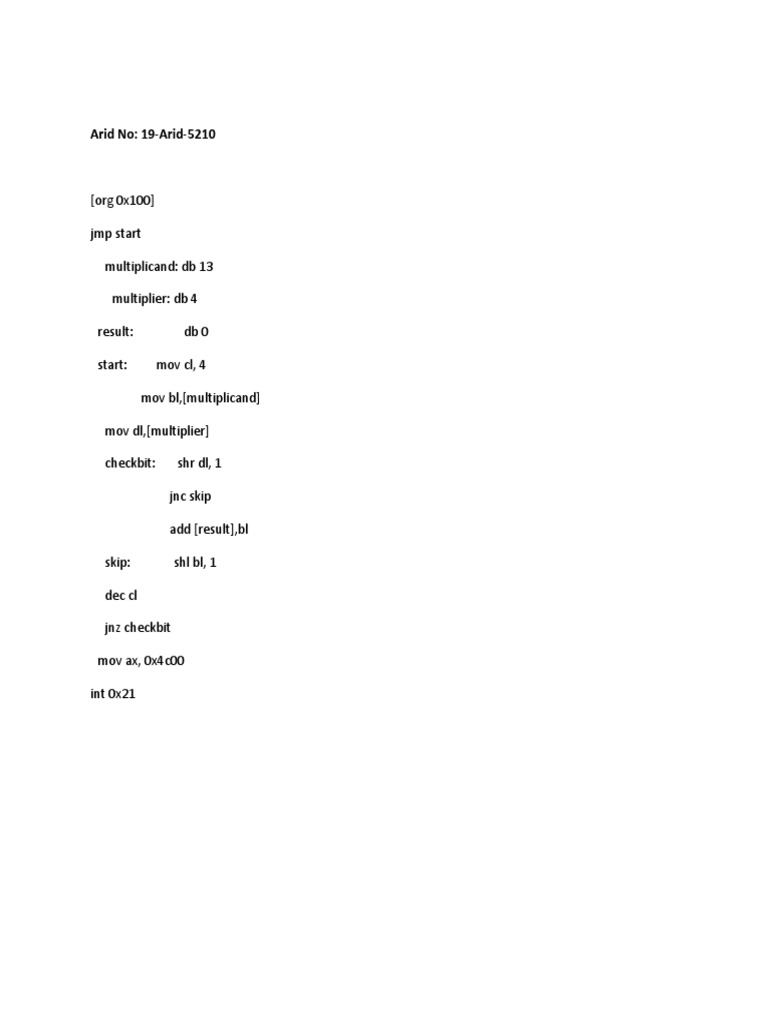 Arid No: 19-Arid-5210

[org 0x100]

jmp start

multiplicand: db 13

multiplier: db 4

result: db 0

start: mov cl, 4

mov bl,[multiplicand]

mov dl,[multiplier]

checkbit: shr dl, 1

jnc skip

add [result],bl

skip: shl bl, 1

dec cl

jnz checkbit

mov ax, 0x4c00

int 0x21